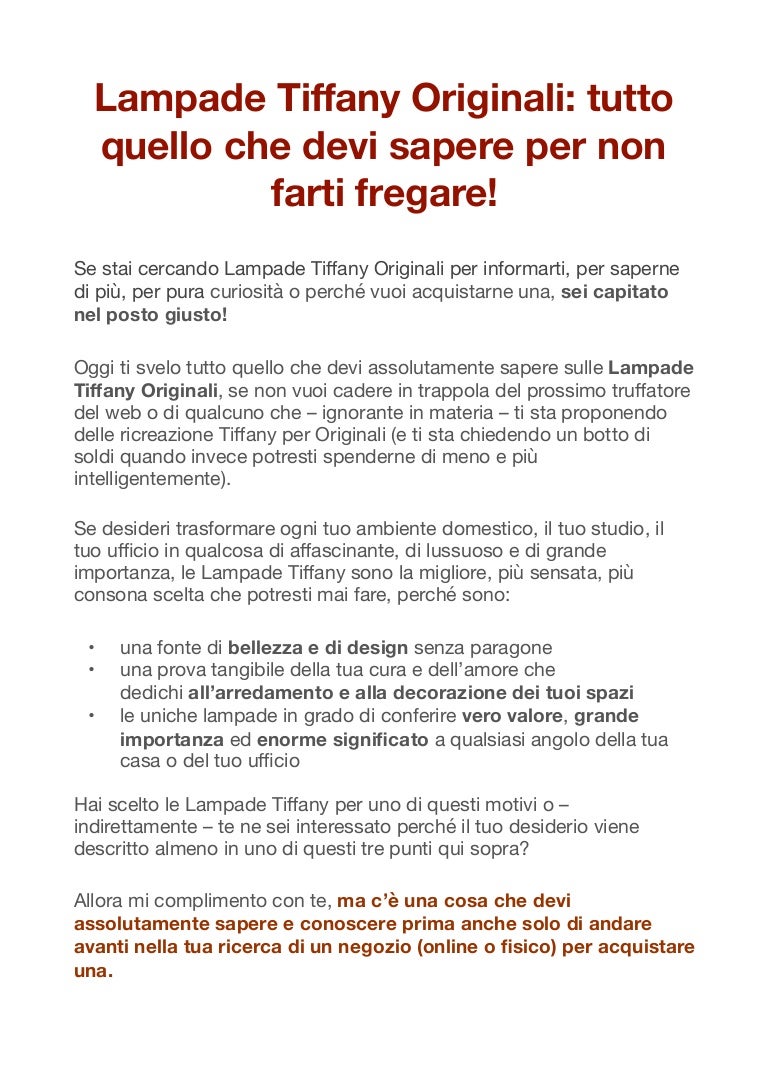 Lampade Tiffany Originali: tutto quello che devi sapere per non farti fregare!

Se stai cercando Lampade Tiffany Originali per informarti, per saperne di più, per pura curiosità o perché vuoi acquistarne una, sei capitato nel posto giusto!

Oggi ti svelo tutto quello che devi assolutamente sapere sulle Lampade Tiffany Originali, se non vuoi cadere in trappola del prossimo truffatore del web o di qualcuno che – ignorante in materia – ti sta proponendo delle ricreazione Tiffany per Originali (e ti sta chiedendo un botto di soldi quando invece potresti spenderne di meno e più intelligentemente).

Se desideri trasformare ogni tuo ambiente domestico, il tuo studio, il tuo ufficio in qualcosa di affascinante, di lussuoso e di grande importanza, le Lampade Tiffany sono la migliore, più sensata, più consona scelta che potresti mai fare, perché sono:

• una fonte di bellezza e di design senza paragone
• una prova tangibile della tua cura e dell'amore che dedichi all'arredamento e alla decorazione dei tuoi spazi
• le uniche lampade in grado di conferire vero valore, grande importanza ed enorme significato a qualsiasi angolo della tua casa o del tuo ufficio

Hai scelto le Lampade Tiffany per uno di questi motivi o – indirettamente – te ne sei interessato perché il tuo desiderio viene descritto almeno in uno di questi tre punti qui sopra?

Allora mi complimento con te, ma c'è una cosa che devi assolutamente sapere e conoscere prima anche solo di andare avanti nella tua ricerca di un negozio (online o fisico) per acquistare una.